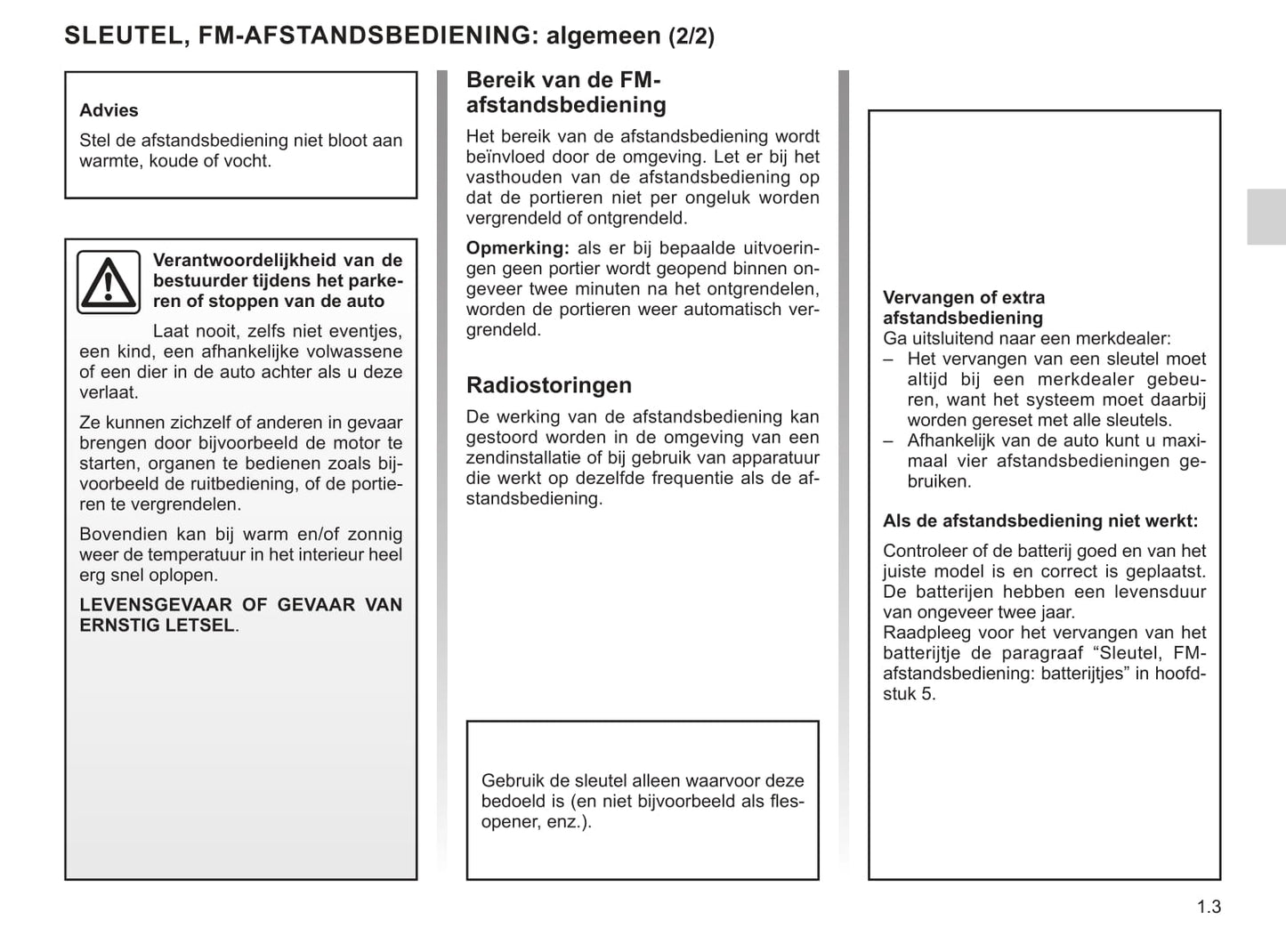 SLEUTEL, FM-AFSTANDSBEDIENING: algemeen (2/2)

Advies

Stel de afstandsbediening niet bloot aan warmte, koude of vocht.

Verantwoordelijkheid van de bestuurder tijdens het parkeren of stoppen van de auto

Laat nooit, zelfs niet eventjes, een kind, een afhankelijke volwassene of een dier in de auto achter als u deze verlaat.

Ze kunnen zichzelf of anderen in gevaar brengen door bijvoorbeeld de motor te starten, organen te bedienen zoals bijvoorbeeld de ruitbediening, of de portieren te vergrendelen.

Bovendien kan bij warm en/of zonnig weer de temperatuur in het interieur heel erg snel oplopen.

LEVENSGEVAAR OF GEVAAR VAN ERNSTIG LETSEL.

Bereik van de FM-afstandsbediening

Het bereik van de afstandsbediening wordt beïnvloed door de omgeving. Let er bij het vasthouden van de afstandsbediening op dat de portieren niet per ongeluk worden vergrendeld of ontgrendeld.

Opmerking: als er bij bepaalde uitvoeringen geen portier wordt geopend binnen ongeveer twee minuten na het ontgrendelen, worden de portieren weer automatisch vergrendeld.

Radiostoringen

De werking van de afstandsbediening kan gestoord worden in de omgeving van een zendinstallatie of bij gebruik van apparatuur die werkt op dezelfde frequentie als de afstandsbediening.

Gebruik de sleutel alleen waarvoor deze bedoeld is (en niet bijvoorbeeld als flesopener, enz.).

Vervangen of extra afstandsbediening
Ga uitsluitend naar een merkdealer:
– Het vervangen van een sleutel moet altijd bij een merkdealer gebeuren, want het systeem moet daarbij worden gereset met alle sleutels.
– Afhankelijk van de auto kunt u maximaal vier afstandsbedieningen gebruiken.

Als de afstandsbediening niet werkt:

Controleer of de batterij goed en van het juiste model is en correct is geplaatst. De batterijen hebben een levensduur van ongeveer twee jaar.
Raadpleeg voor het vervangen van het batterijtje de paragraaf “Sleutel, FM-afstandsbediening: batterijtjes” in hoofdstuk 5.

1.3